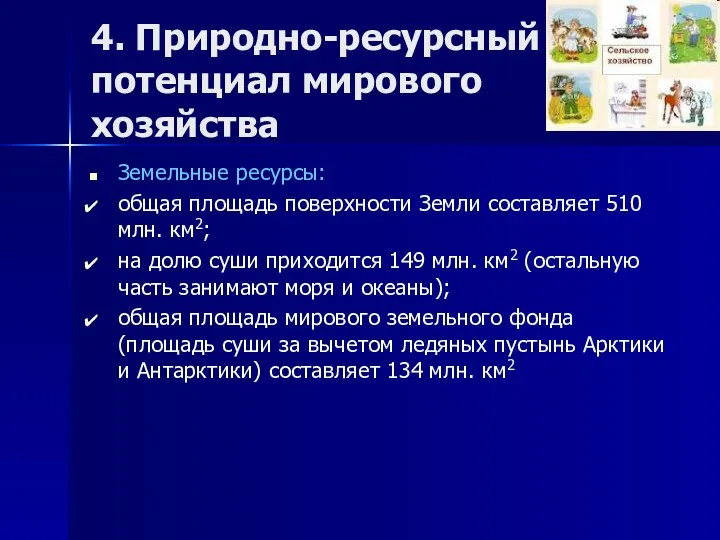 4. Природно-ресурсный потенциал мирового хозяйства

Сельское хозяйство

Земельные ресурсы:

общая площадь поверхности Земли составляет 510 млн. км$^2$;

на долю суши приходится 149 млн. км$^2$ (остальную часть занимают моря и океаны);

общая площадь мирового земельного фонда (площадь суши за вычетом ледяных пустынь Арктики и Антарктики) составляет 134 млн. км$^2$